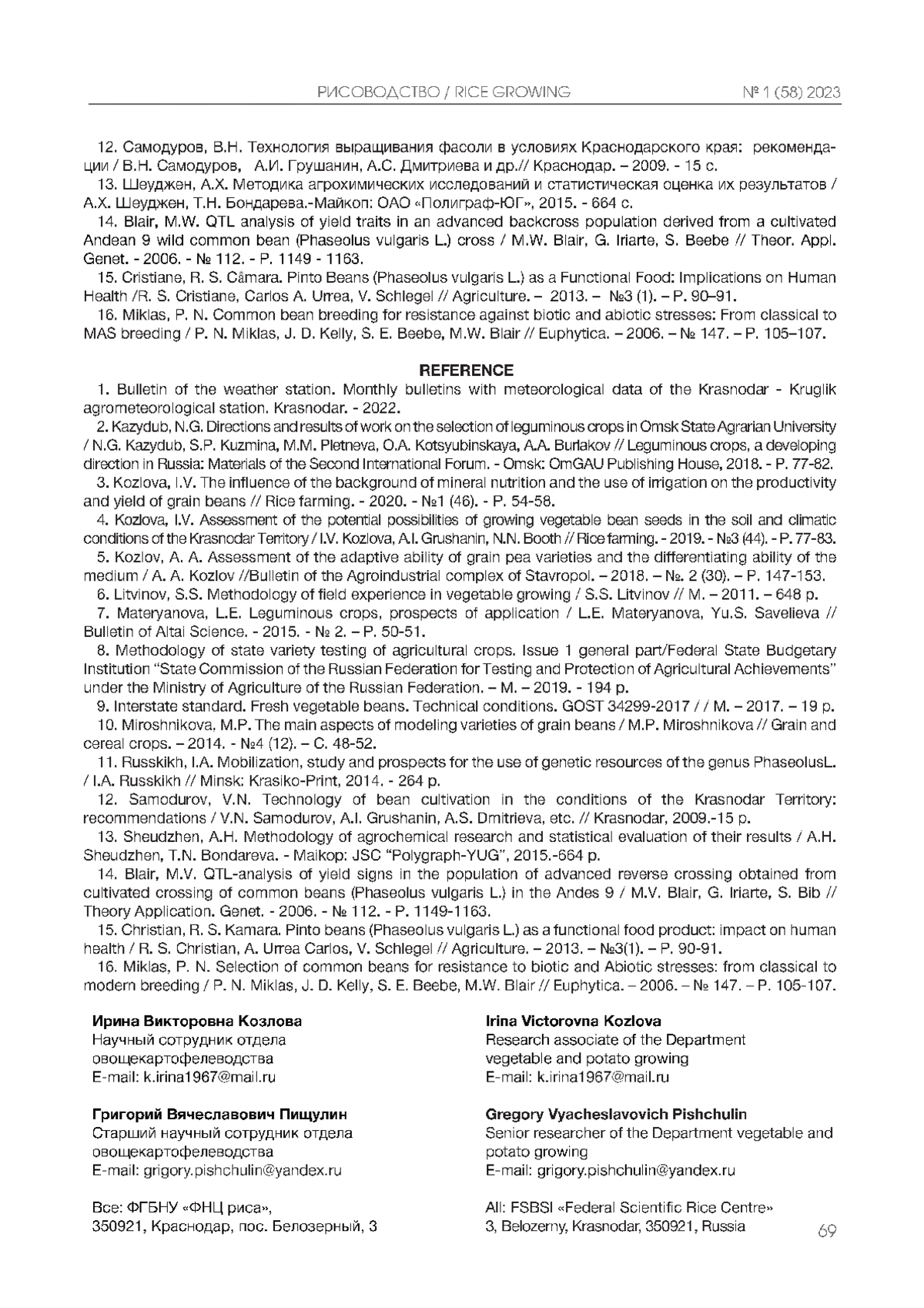 РИСОВОДСТВО / RICE GROWING № 1 (58) 2023

12. Самодуров, В.Н. Технология выращивания фасоли в условиях Краснодарского края: рекомендации / В.Н. Самодуров, А.И. Грушанин, А.С. Дмитриева и др.// Краснодар. – 2009. - 15 с.

13. Шеуджен, А.Х. Методика агрохимических исследований и статистическая оценка их результатов / А.Х. Шеуджен, Т.Н. Бондарева.-Майкоп: ОАО «Полиграф-ЮГ», 2015. - 664 с.

14. Blair, M.W. QTL analysis of yield traits in an advanced backcross population derived from a cultivated Andean 9 wild common bean (Phaseolus vulgaris L.) cross / M.W. Blair, G. Iriarte, S. Beebe // Theor. Appl. Genet. - 2006. - № 112. - P. 1149 - 1163.

15. Cristiane, R. S. Câmara. Pinto Beans (Phaseolus vulgaris L.) as a Functional Food: Implications on Human Health /R. S. Cristiane, Carlos A. Urrea, V. Schlegel // Agriculture. – 2013. – №3 (1). – P. 90–91.

16. Miklas, P. N. Common bean breeding for resistance against biotic and abiotic stresses: From classical to MAS breeding / P. N. Miklas, J. D. Kelly, S. E. Beebe, M.W. Blair // Euphytica. – 2006. – № 147. – P. 105–107.

REFERENCE

1. Bulletin of the weather station. Monthly bulletins with meteorological data of the Krasnodar - Kruglik agrometeorological station. Krasnodar. - 2022.

2. Kazydub, N.G. Directions and results of work on the selection of leguminous crops in Omsk State Agrarian University / N.G. Kazydub, S.P. Kuzmina, M.M. Pletneva, O.A. Kotsyubinskaya, A.A. Burlakov // Leguminous crops, a developing direction in Russia: Materials of the Second International Forum. - Omsk: OmGAU Publishing House, 2018. - P. 77-82.

3. Kozlova, I.V. The influence of the background of mineral nutrition and the use of irrigation on the productivity and yield of grain beans // Rice farming. - 2020. - №1 (46). - P. 54-58.

4. Kozlova, I.V. Assessment of the potential possibilities of growing vegetable bean seeds in the soil and climatic conditions of the Krasnodar Territory / I.V. Kozlova, A.I. Grushanin, N.N. Booth // Rice farming. - 2019. - №3 (44). - P. 77-83.

5. Kozlov, A. A. Assessment of the adaptive ability of grain pea varieties and the differentiating ability of the medium / A. A. Kozlov //Bulletin of the Agroindustrial complex of Stavropol. – 2018. – №. 2 (30). – P. 147-153.

6. Litvinov, S.S. Methodology of field experience in vegetable growing / S.S. Litvinov // M. – 2011. – 648 p.

7. Materyanova, L.E. Leguminous crops, prospects of application / L.E. Materyanova, Yu.S. Savelieva // Bulletin of Altai Science. - 2015. - № 2. – P. 50-51.

8. Methodology of state variety testing of agricultural crops. Issue 1 general part/Federal State Budgetary Institution “State Commission of the Russian Federation for Testing and Protection of Agricultural Achievements” under the Ministry of Agriculture of the Russian Federation. – M. – 2019. - 194 p.

9. Interstate standard. Fresh vegetable beans. Technical conditions. GOST 34299-2017 / / M. – 2017. – 19 p.

10. Miroshnikova, M.P. The main aspects of modeling varieties of grain beans / M.P. Miroshnikova // Grain and cereal crops. – 2014. - №4 (12). – C. 48-52.

11. Russkikh, I.A. Mobilization, study and prospects for the use of genetic resources of the genus PhaseolusL. / I.A. Russkikh // Minsk: Krasiko-Print, 2014. - 264 p.

12. Samodurov, V.N. Technology of bean cultivation in the conditions of the Krasnodar Territory: recommendations / V.N. Samodurov, A.I. Grushanin, A.S. Dmitrieva, etc. // Krasnodar, 2009.-15 p.

13. Sheudzhen, A.H. Methodology of agrochemical research and statistical evaluation of their results / A.H. Sheudzhen, T.N. Bondareva. - Maikop: JSC “Polygraph-YUG”, 2015.-664 p.

14. Blair, M.V. QTL-analysis of yield signs in the population of advanced reverse crossing obtained from cultivated crossing of common beans (Phaseolus vulgaris L.) in the Andes 9 / M.V. Blair, G. Iriarte, S. Bib // Theory Application. Genet. - 2006. - № 112. - P. 1149-1163.

15. Christian, R. S. Kamara. Pinto beans (Phaseolus vulgaris L.) as a functional food product: impact on human health / R. S. Christian, A. Urrea Carlos, V. Schlegel // Agriculture. – 2013. – №3(1). – P. 90-91.

16. Miklas, P. N. Selection of common beans for resistance to biotic and Abiotic stresses: from classical to modern breeding / P. N. Miklas, J. D. Kelly, S. E. Beebe, M.W. Blair // Euphytica. – 2006. – № 147. – P. 105-107.

Ирина Викторовна Козлова
Научный сотрудник отдела овощекартофелеводства
E-mail: k.irina1967@mail.ru

Григорий Вячеславович Пищулин
Старший научный сотрудник отдела овощекартофелеводства
E-mail: grigory.pishchulin@yandex.ru

Все: ФГБНУ «ФНЦ риса», 350921, Краснодар, пос. Белозерный, 3

Irina Victorovna Kozlova
Research associate of the Department vegetable and potato growing
E-mail: k.irina1967@mail.ru

Gregory Vyacheslavovich Pishchulin
Senior researcher of the Department vegetable and potato growing
E-mail: grigory.pishchulin@yandex.ru

All: FSBSI «Federal Scientific Rice Centre» 3, Belozerny, Krasnodar, 350921, Russia

69